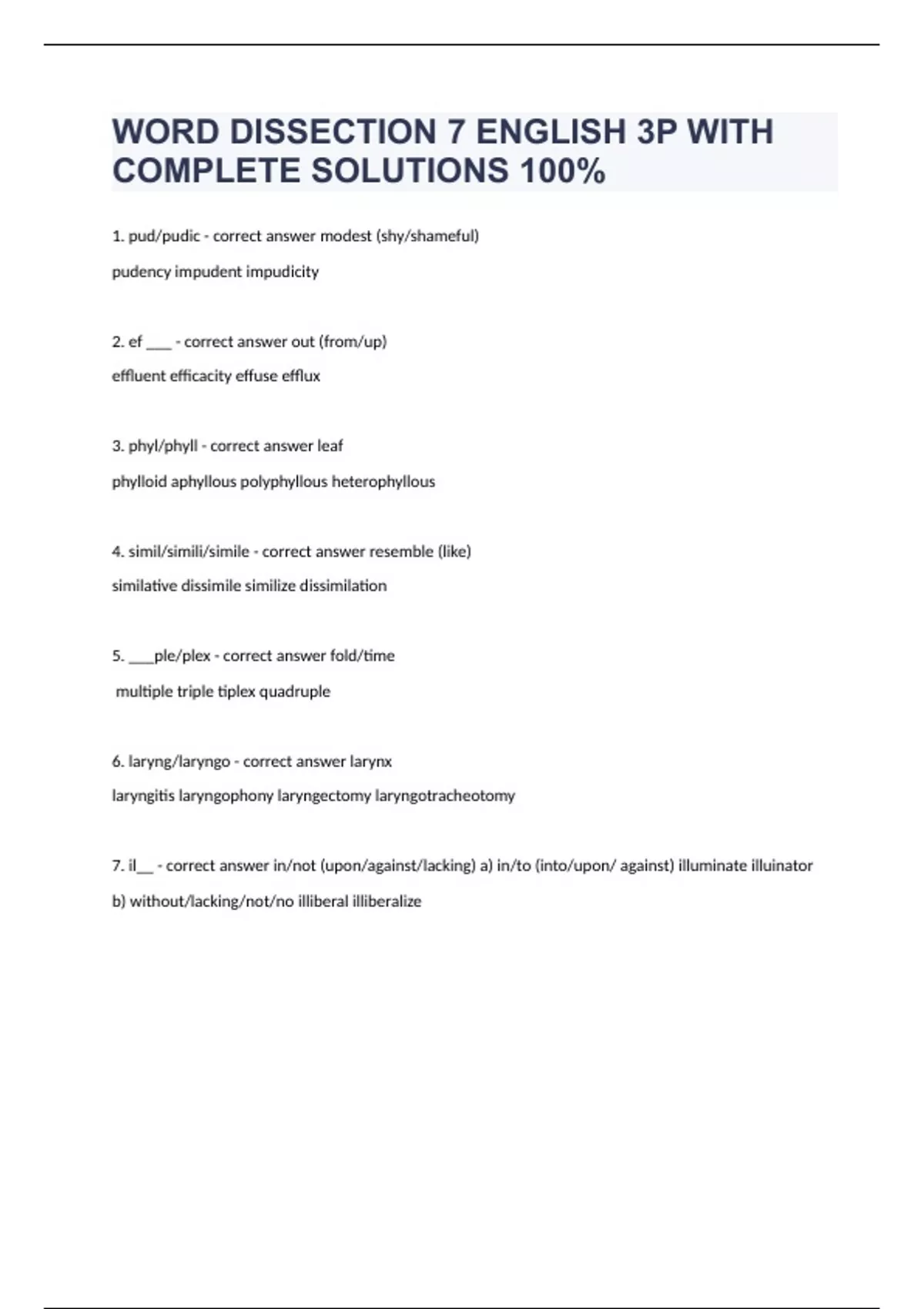 WORD DISSECTION 7 ENGLISH 3P WITH COMPLETE SOLUTIONS 100%

1. pud/pudic - correct answer modest (shy/shameful)

pudency impudent impudicity

2. ef ___ - correct answer out (from/up)

effluent efficacity effuse efflux

3. phyl/phyll - correct answer leaf

phylloid aphyllous polyphyllous heterophyllous

4. simil/simili/simile - correct answer resemble (like)

similative dissimile similize dissimilation

5. ___ple/plex - correct answer fold/time

multiple triple tiplex quadruple

6. laryng/laryngo - correct answer larynx

laryngitis laryngophony laryngectomy laryngotracheotomy

7. il__ - correct answer in/not (upon/against/lacking) a) in/to (into/upon/ against) illuminate illuinator

b) without/lacking/not/no illiberal illiberalize